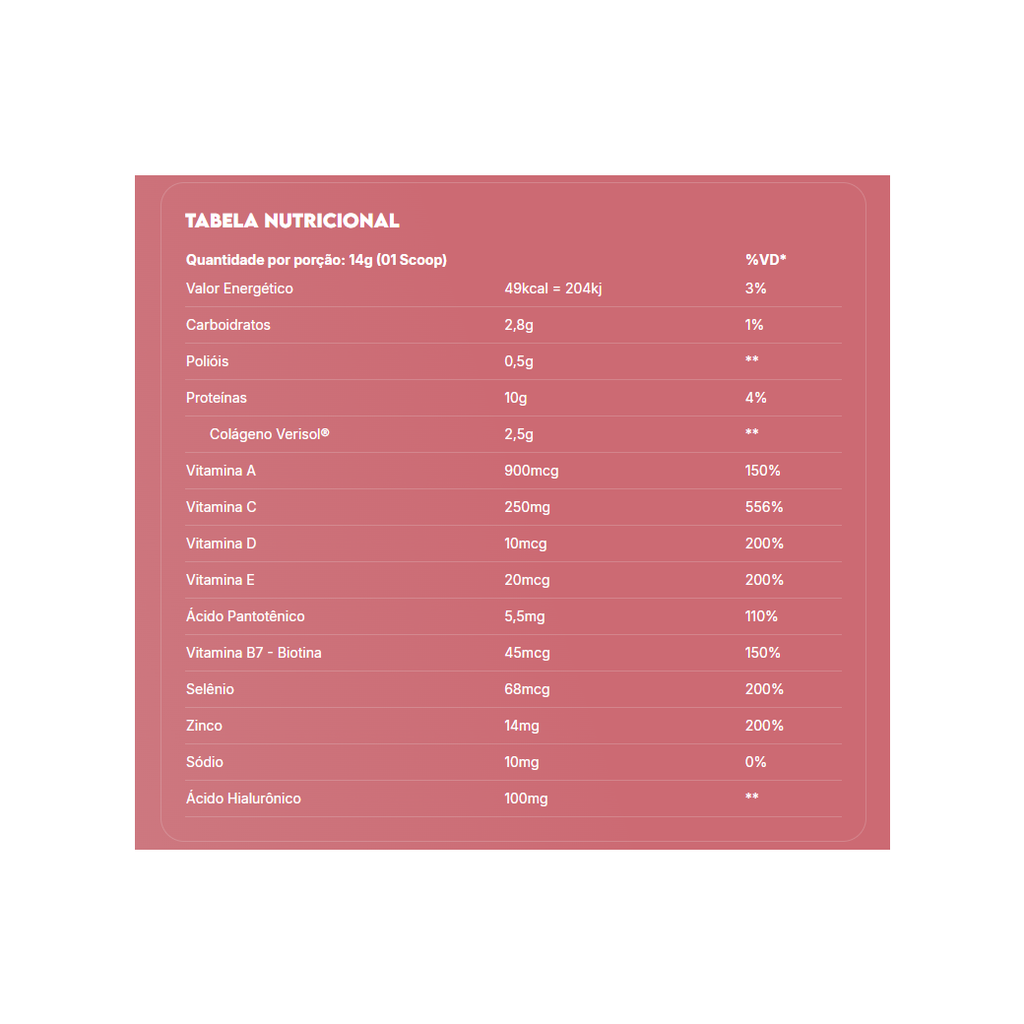 TABELA NUTRICIONAL

| Quantidade por porção: 14g (01 Scoop) | | %VD* |
|---|---|---|
| Valor Energético | 49kcal = 204kj | 3% |
| Carboidratos | 2,8g | 1% |
| Polióis | 0,5g | ** |
| Proteínas | 10g | 4% |
| Colágeno Verisol® | 2,5g | ** |
| Vitamina A | 900mcg | 150% |
| Vitamina C | 250mg | 556% |
| Vitamina D | 10mcg | 200% |
| Vitamina E | 20mcg | 200% |
| Ácido Pantotênico | 5,5mg | 110% |
| Vitamina B7 - Biotina | 45mcg | 150% |
| Selênio | 68mcg | 200% |
| Zinco | 14mg | 200% |
| Sódio | 10mg | 0% |
| Ácido Hialurônico | 100mg | ** |